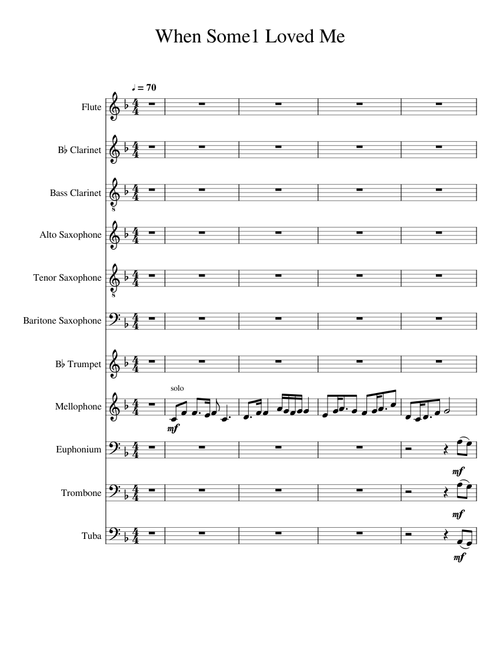 When Some1 Loved Me

♩ = 70

Flute

B♭ Clarinet

Bass Clarinet

Alto Saxophone

Tenor Saxophone

Baritone Saxophone

B♭ Trumpet

Mellophone

solo

mf

Euphonium

mf

Trombone

mf

Tuba

mf